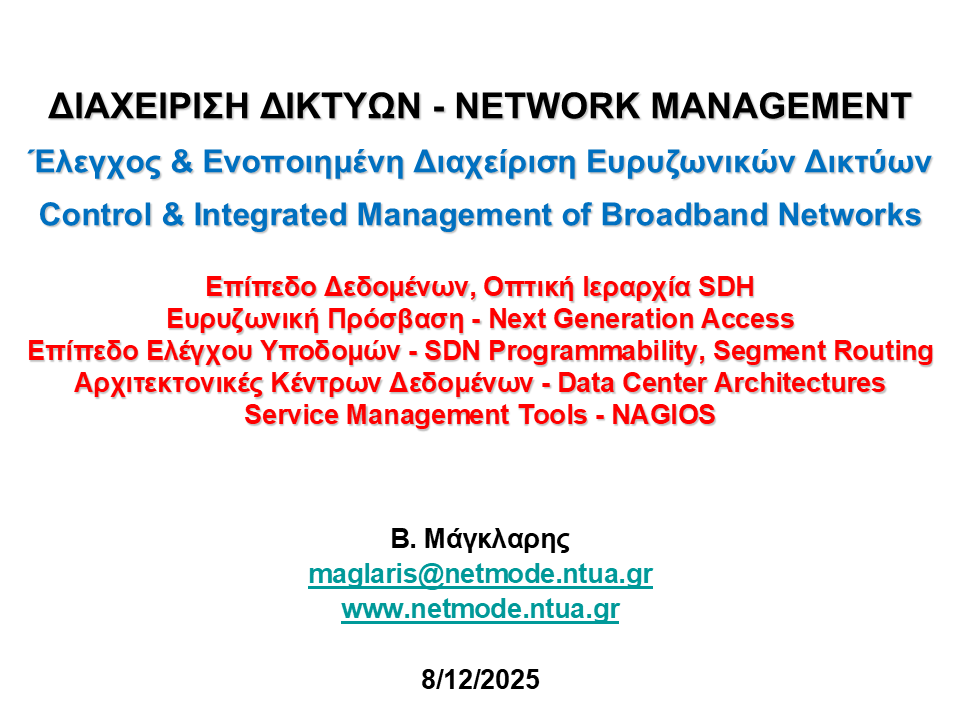 ΔΙΑΧΕΙΡΙΣΗ ΔΙΚΤΥΩΝ - NETWORK MANAGEMENT

Έλεγχος & Ενοποιημένη Διαχείριση Ευρυζωνικών Δικτύων

Control & Integrated Management of Broadband Networks

Επίπεδο Δεδομένων, Οπτική Ιεραρχία SDH
Ευρυζωνική Πρόσβαση - Next Generation Access
Επίπεδο Ελέγχου Υποδομών - SDN Programmability, Segment Routing
Αρχιτεκτονικές Κέντρων Δεδομένων - Data Center Architectures
Service Management Tools - NAGIOS

Β. Μάγκλαρης
maglaris@netmode.ntua.gr
www.netmode.ntua.gr

8/12/2025